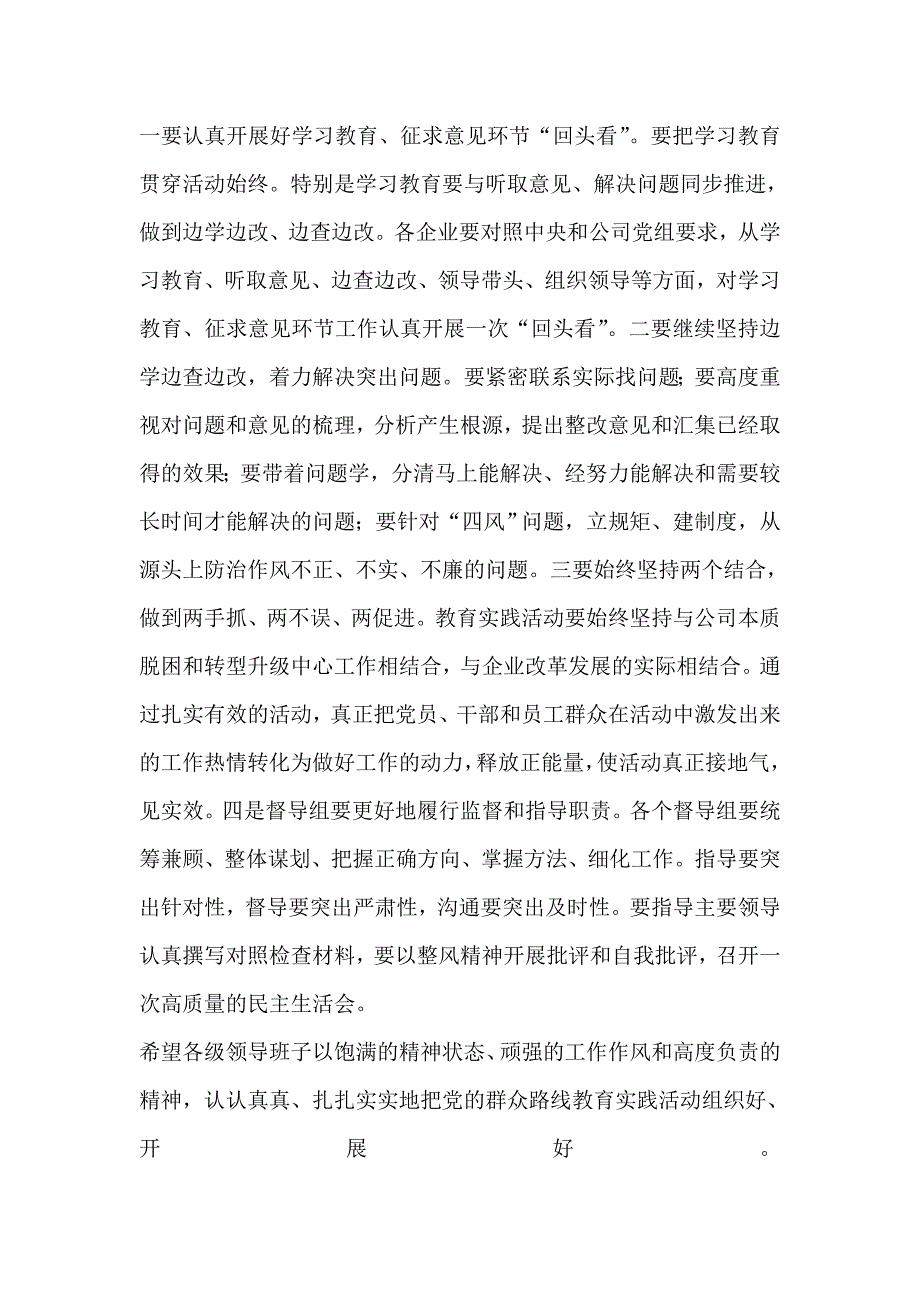 一要认真开展好学习教育、征求意见环节“回头看”。要把学习教育贯穿活动始终。特别是学习教育要与听取意见、解决问题同步推进，做到边学边改、边查边改。各企业要对照中央和公司党组要求，从学习教育、听取意见、边查边改、领导带头、组织领导等方面，对学习教育、征求意见环节工作认真开展一次“回头看”。二要继续坚持边学边查边改，着力解决突出问题。要紧密联系实际找问题;要高度重视对问题和意见的梳理，分析产生根源，提出整改意见和汇集已经取得的效果;要带着问题学，分清马上能解决、经努力能解决和需要较长时间才能解决的问题；要针对“四风”问题，立规矩、建制度，从源头上防治作风不正、不实、不廉的问题。三要始终坚持两个结合，做到两手抓、两不误、两促进。教育实践活动要始终坚持与公司本质脱困和转型升级中心工作相结合，与企业改革发展的实际相结合。通过扎实有效的活动，真正把党员、干部和员工群众在活动中激发出来的工作热情转化为做好工作的动力，释放正能量，使活动真正接地气，见实效。四是督导组要更好地履行监督和指导职责。各个督导组要统筹兼顾、整体谋划、把握正确方向、掌握方法、细化工作。指导要突出针对性，督导要突出严肃性，沟通要突出及时性。要指导主要领导认真撰写对照检查材料，要以整风精神开展批评和自我批评，召开一次高质量的民主生活会。

希望各级领导班子以饱满的精神状态、顽强的工作作风和高度负责的精神，认认真真、扎扎实实地把党的群众路线教育实践活动组织好、开展好。